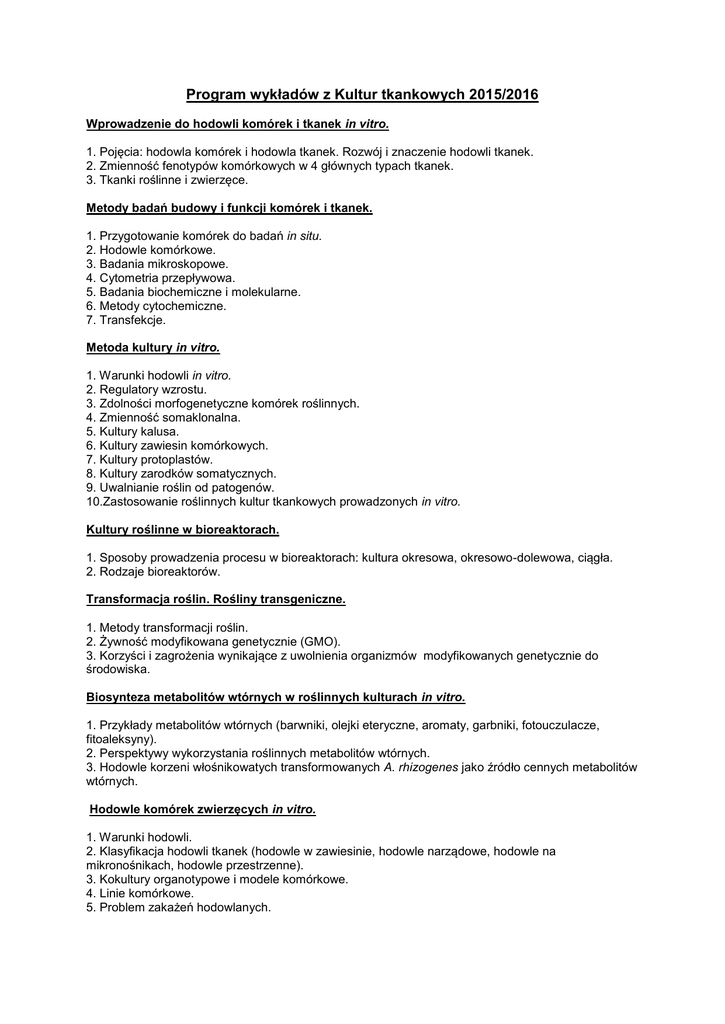 Program wykładów z Kultur tkankowych 2015/2016

Wprowadzenie do hodowli komórek i tkanek in vitro.

1. Pojęcia: hodowla komórek i hodowla tkanek. Rozwój i znaczenie hodowli tkanek.
2. Zmienność fenotypów komórkowych w 4 głównych typach tkanek.
3. Tkanki roślinne i zwierzęce.

Metody badań budowy i funkcji komórek i tkanek.

1. Przygotowanie komórek do badań in situ.
2. Hodowle komórkowe.
3. Badania mikroskopowe.
4. Cytometria przepływowa.
5. Badania biochemiczne i molekularne.
6. Metody cytochemiczne.
7. Transfekcje.

Metoda kultury in vitro.

1. Warunki hodowli in vitro.
2. Regulatory wzrostu.
3. Zdolności morfogenetyczne komórek roślinnych.
4. Zmienność somaklonalna.
5. Kultury kalusa.
6. Kultury zawiesin komórkowych.
7. Kultury protoplastów.
8. Kultury zarodków somatycznych.
9. Uwalnianie roślin od patogenów.
10.Zastosowanie roślinnych kultur tkankowych prowadzonych in vitro.

Kultury roślinne w bioreaktorach.

1. Sposoby prowadzenia procesu w bioreaktorach: kultura okresowa, okresowo-dolewowa, ciągła.
2. Rodzaje bioreaktorów.

Transformacja roślin. Rośliny transgeniczne.

1. Metody transformacji roślin.
2. Żywność modyfikowana genetycznie (GMO).
3. Korzyści i zagrożenia wynikające z uwolnienia organizmów modyfikowanych genetycznie do środowiska.

Biosynteza metabolitów wtórnych w roślinnych kulturach in vitro.

1. Przykłady metabolitów wtórnych (barwniki, olejki eteryczne, aromaty, garbniki, fotouczulacze, fitoaleksyny).
2. Perspektywy wykorzystania roślinnych metabolitów wtórnych.
3. Hodowle korzeni włośnikowatych transformowanych A. rhizogenes jako źródło cennych metabolitów wtórnych.

Hodowle komórek zwierzęcych in vitro.

1. Warunki hodowli.
2. Klasyfikacja hodowli tkanek (hodowle w zawiesinie, hodowle narządowe, hodowle na mikronośnikach, hodowle przestrzenne).
3. Kokultury organotypowe i modele komórkowe.
4. Linie komórkowe.
5. Problem zakażeń hodowlanych.